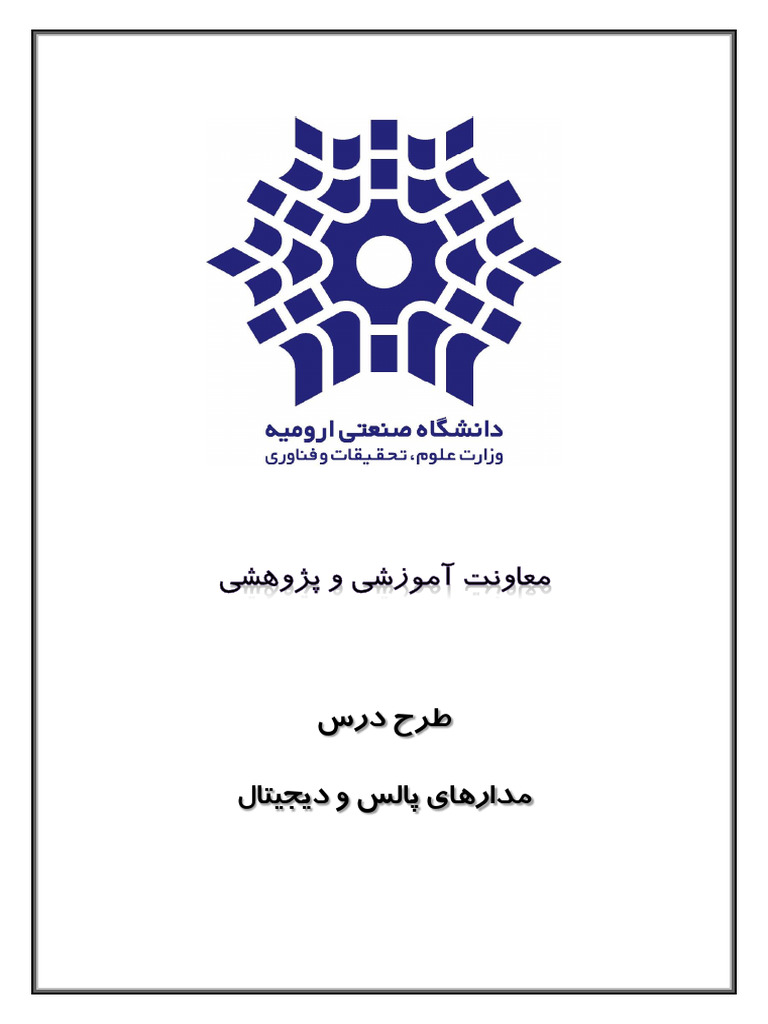 دانشگاه صنعتی ارومیه
وزارت علوم، تحقیقات و فناوری

معاونت آموزشی و پژوهشی

طرح درس

مدارهای پالس و دیجیتال